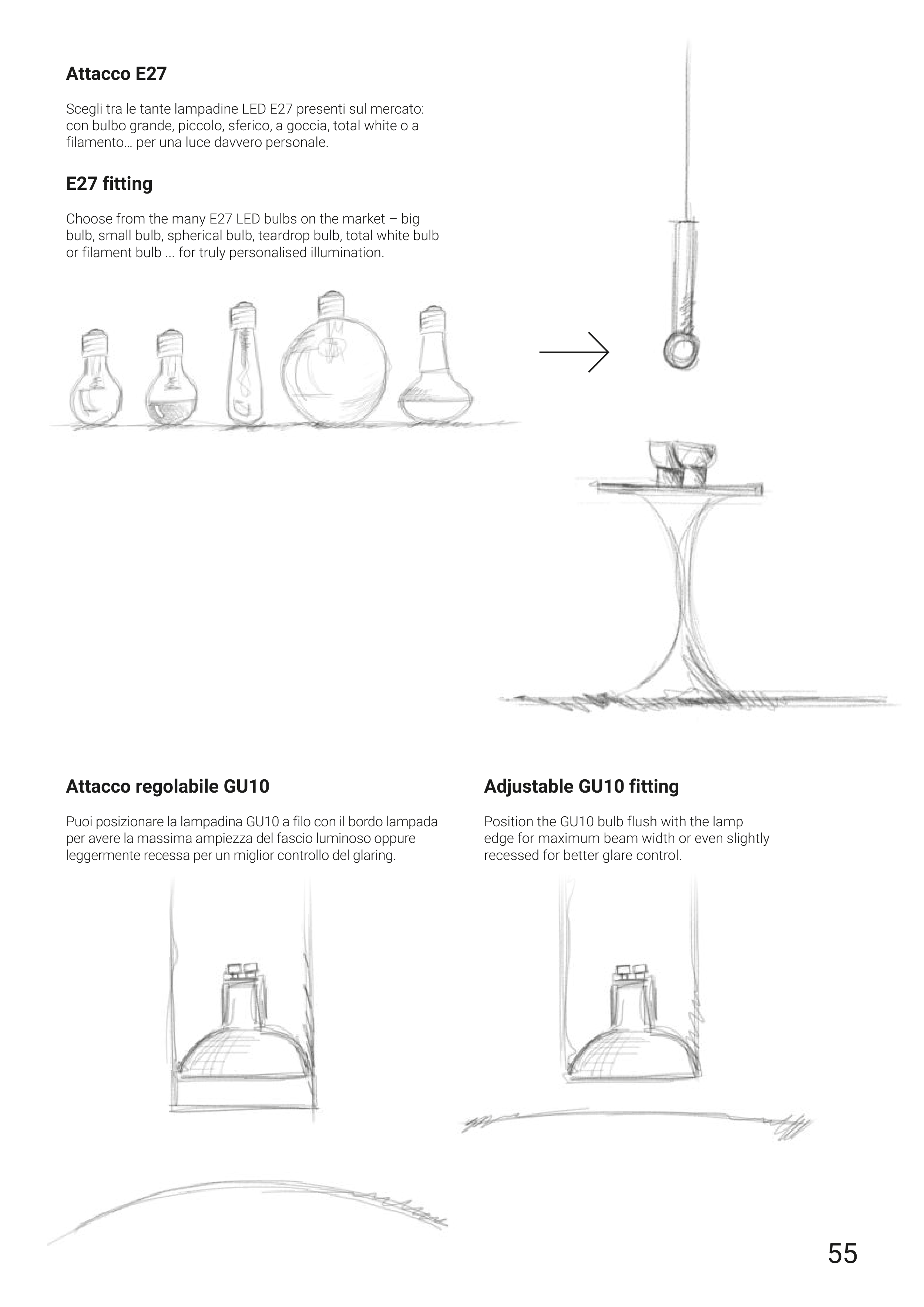 **Attacco E27**

Scegli tra le tante lampadine LED E27 presenti sul mercato: con bulbo grande, piccolo, sferico, a goccia, total white o a filamento… per una luce davvero personale.

**E27 fitting**

Choose from the many E27 LED bulbs on the market – big bulb, small bulb, spherical bulb, teardrop bulb, total white bulb or filament bulb ... for truly personalised illumination.

**Attacco regolabile GU10**

Puoi posizionare la lampadina GU10 a filo con il bordo lampada per avere la massima ampiezza del fascio luminoso oppure leggermente recessa per un miglior controllo del glaring.

**Adjustable GU10 fitting**

Position the GU10 bulb flush with the lamp edge for maximum beam width or even slightly recessed for better glare control.

55